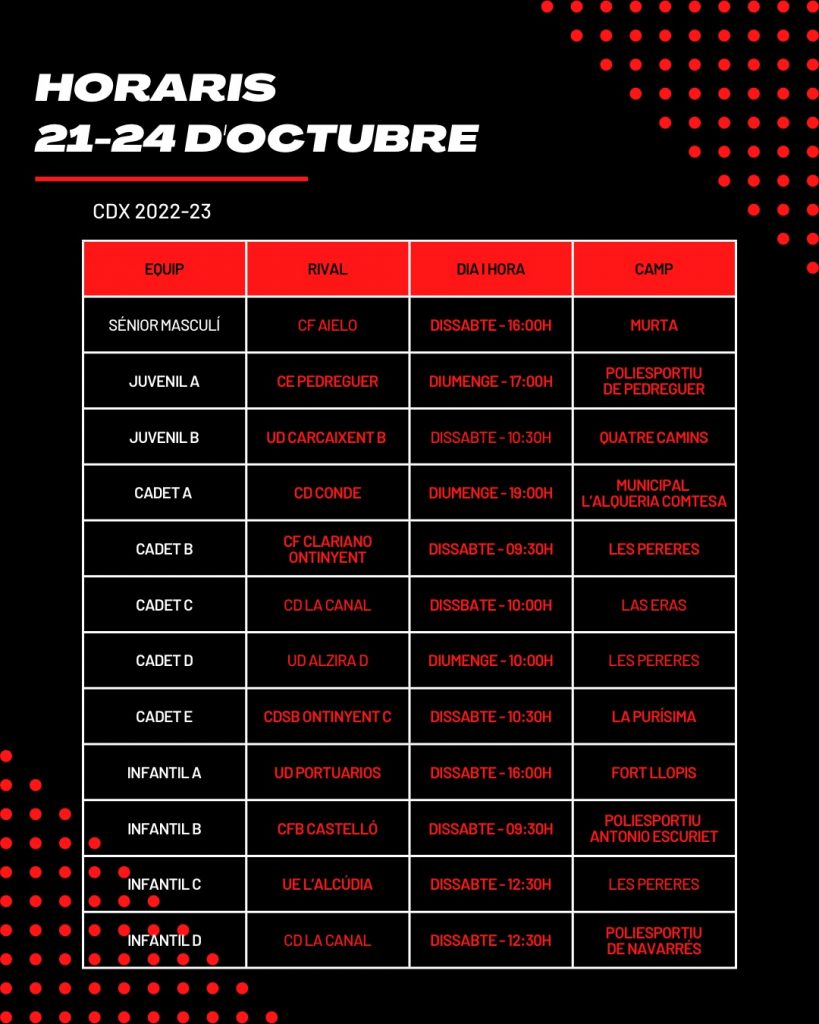 HORARIS
21-24 D'OCTUBRE

CDX 2022-23

| EQUIP | RIVAL | DIA I HORA | CAMP |
|---|---|---|---|
| SÉNIOR MASCULÍ | CF AIELO | DISSABTE - 16:00H | MURTA |
| JUVENIL A | CE PEDREGUER | DIUMENGE - 17:00H | POLIESPORTIU DE PEDREGUER |
| JUVENIL B | UD CARCAIXENT B | DISSABTE - 10:30H | QUATRE CAMINS |
| CADET A | CD CONDE | DIUMENGE - 19:00H | MUNICIPAL L'ALQUERIA COMTESA |
| CADET B | CF CLARIANO ONTINYENT | DISSABTE - 09:30H | LES PERERES |
| CADET C | CD LA CANAL | DISSBATE - 10:00H | LAS ERAS |
| CADET D | UD ALZIRA D | DIUMENGE - 10:00H | LES PERERES |
| CADET E | CDSB ONTINYENT C | DISSABTE - 10:30H | LA PURÍSIMA |
| INFANTIL A | UD PORTUARIOS | DISSABTE - 16:00H | FORT LLOPIS |
| INFANTIL B | CFB CASTELLÓ | DISSABTE - 09:30H | POLIESPORTIU ANTONIO ESCURIET |
| INFANTIL C | UE L'ALCÚDIA | DISSABTE - 12:30H | LES PERERES |
| INFANTIL D | CD LA CANAL | DISSABTE - 12:30H | POLIESPORTIU DE NAVARRÉS |